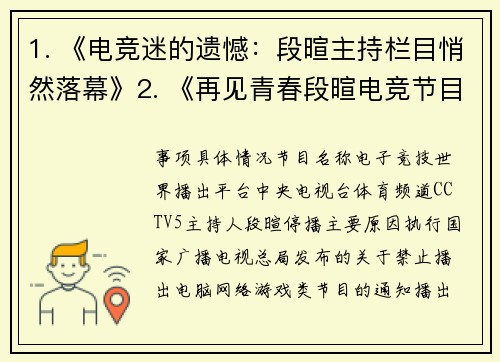 1. 《电竞迷的遗憾：段暄主持栏目悄然落幕》2. 《再见青春段暄电竞节目

事项具体情况节目名称电子竞技世界播出平台中央电视台体育频道CCTV5主持人段暄停播主要原因执行国家广播电视总局发布的关于禁止播出电脑网络游戏类节目的通知播出